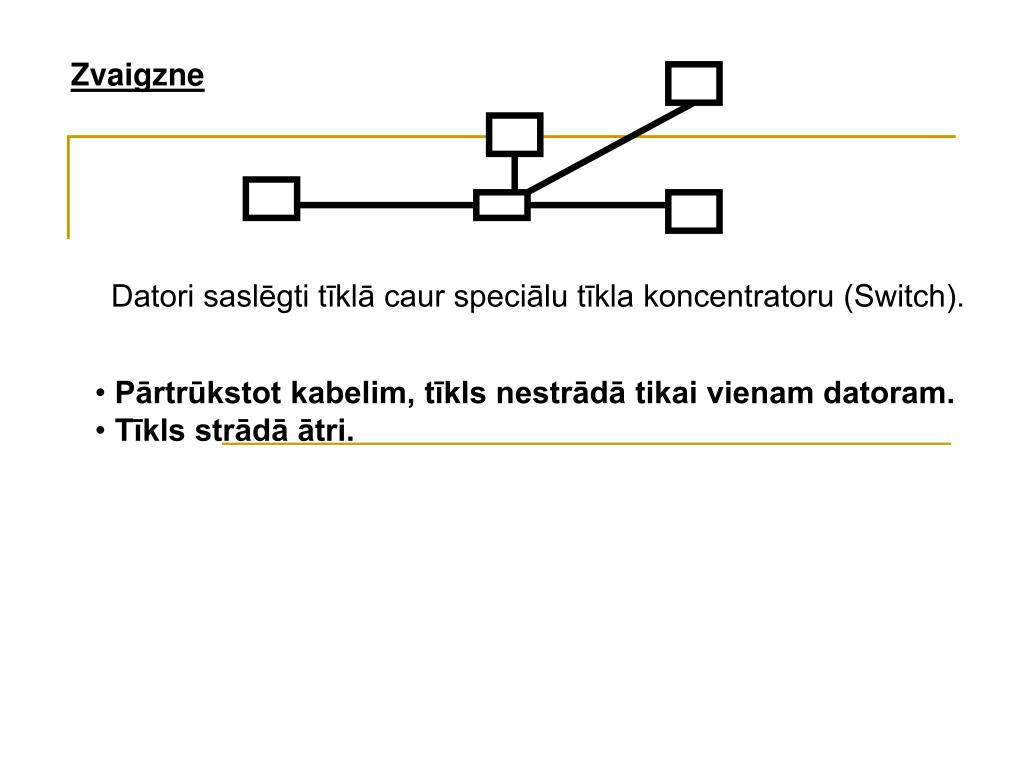 Zvaigzne

Datori saslēgti tīklā caur speciālu tīkla koncentratoru (Switch).

• Pārtrūkstot kabelim, tīkls nestrādā tikai vienam datoram.
• Tīkls strādā ātri.